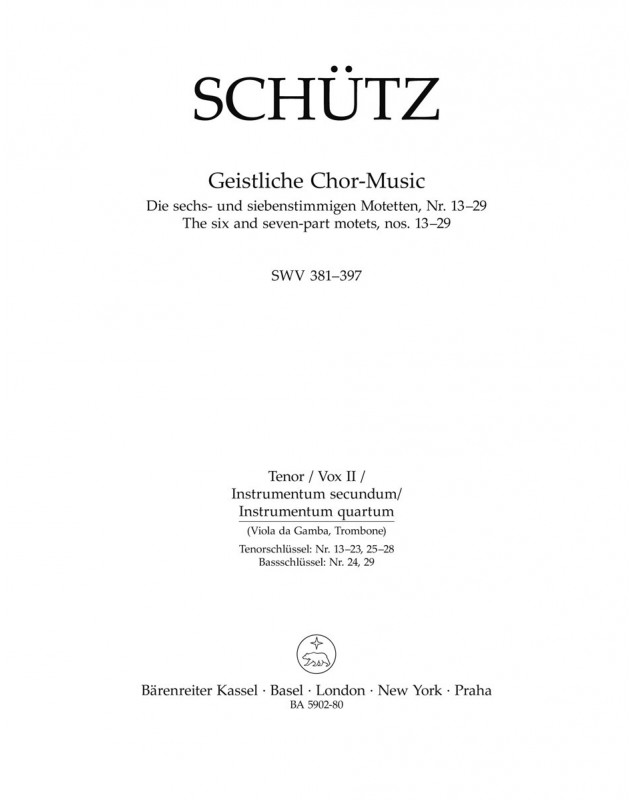 SCHÜTZ

Geistliche Chor-Music
Die sechs- und siebenstimmigen Motetten, Nr. 13–29
The six and seven-part motets, nos. 13–29

SWV 381–397

Tenor / Vox II /
Instrumentum secundum/
Instrumentum quartum
(Viola da Gamba, Trombone)
Tenorschlüssel: Nr. 13–23, 25–28
Bassschlüssel: Nr. 24, 29

Bärenreiter Kassel · Basel · London · New York · Praha
BA 5902-80